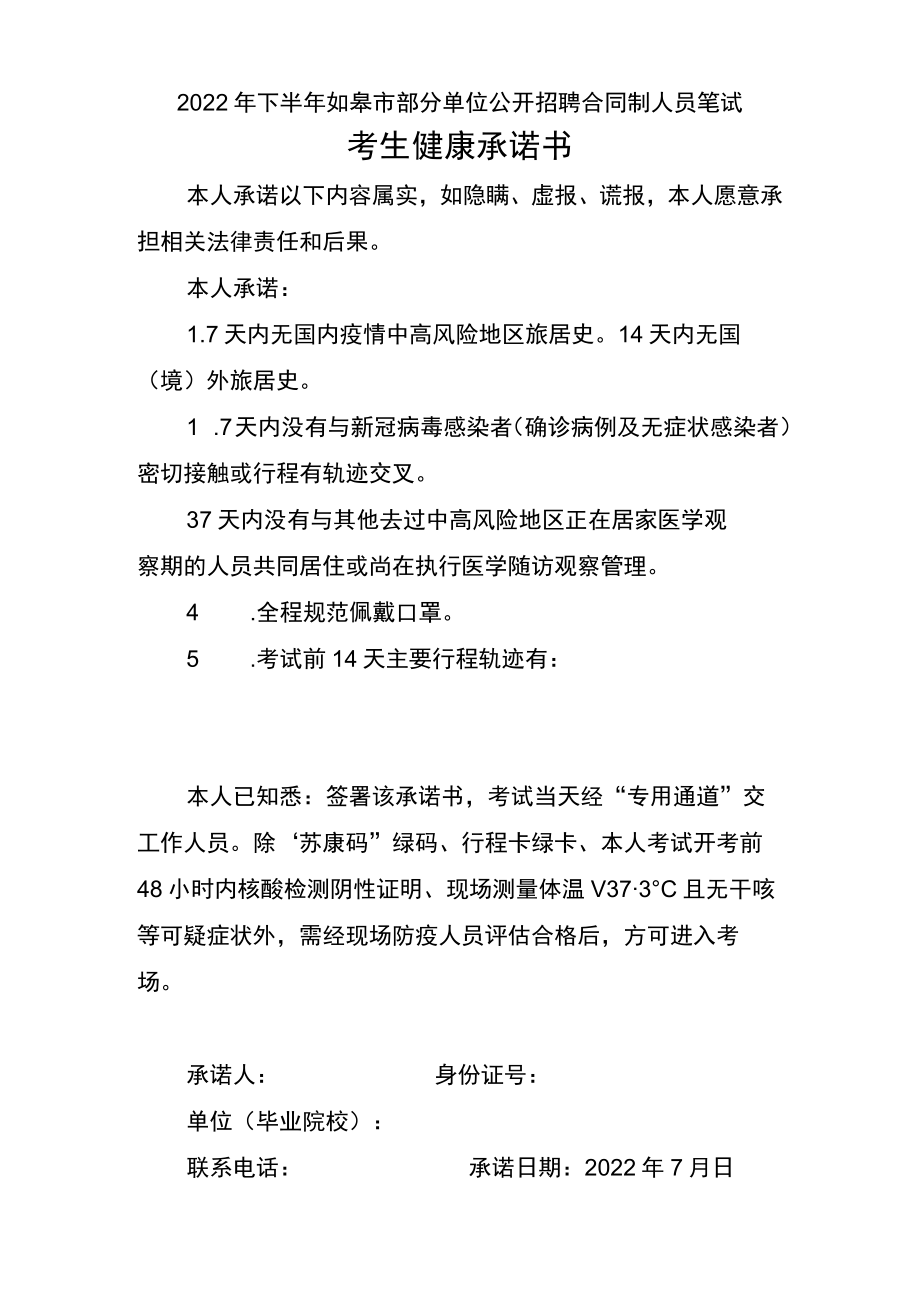 2022年下半年如皋市部分单位公开招聘合同制人员笔试

考生健康承诺书

本人承诺以下内容属实，如隐瞒、虚报、谎报，本人愿意承担相关法律责任和后果。

本人承诺：

1.7天内无国内疫情中高风险地区旅居史。14天内无国（境）外旅居史。

1 .7天内没有与新冠病毒感染者（确诊病例及无症状感染者）密切接触或行程有轨迹交叉。

37天内没有与其他去过中高风险地区正在居家医学观察期的人员共同居住或尚在执行医学随访观察管理。

4 .全程规范佩戴口罩。

5 .考试前14天主要行程轨迹有：

本人已知悉：签署该承诺书，考试当天经“专用通道”交工作人员。除‘苏康码”绿码、行程卡绿卡、本人考试开考前48小时内核酸检测阴性证明、现场测量体温V37·3°C且无干咳等可疑症状外，需经现场防疫人员评估合格后，方可进入考场。

承诺人： 身份证号：

单位（毕业院校）：

联系电话： 承诺日期：2022年7月日